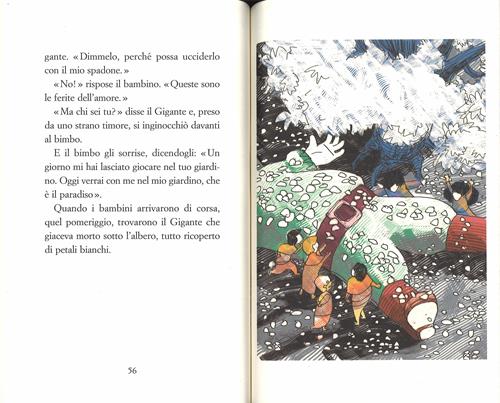 gante. «Dimmelo, perché possa ucciderlo con il mio spadone.»

«No!» rispose il bambino. «Queste sono le ferite dell'amore.»

«Ma chi sei tu?» disse il Gigante e, preso da uno strano timore, si inginocchiò davanti al bimbo.

E il bimbo gli sorrise, dicendogli: «Un giorno mi hai lasciato giocare nel tuo giardino. Oggi verrai con me nel mio giardino, che è il paradiso».

Quando i bambini arrivarono di corsa, quel pomeriggio, trovarono il Gigante che giaceva morto sotto l'albero, tutto ricoperto di petali bianchi.

56